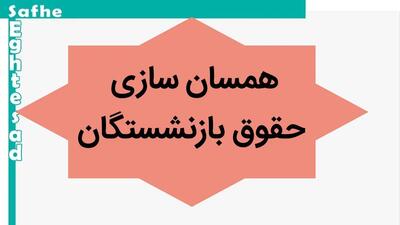 Safhe
Eghtesad

همسان سازی
حقوق بازنشستگان